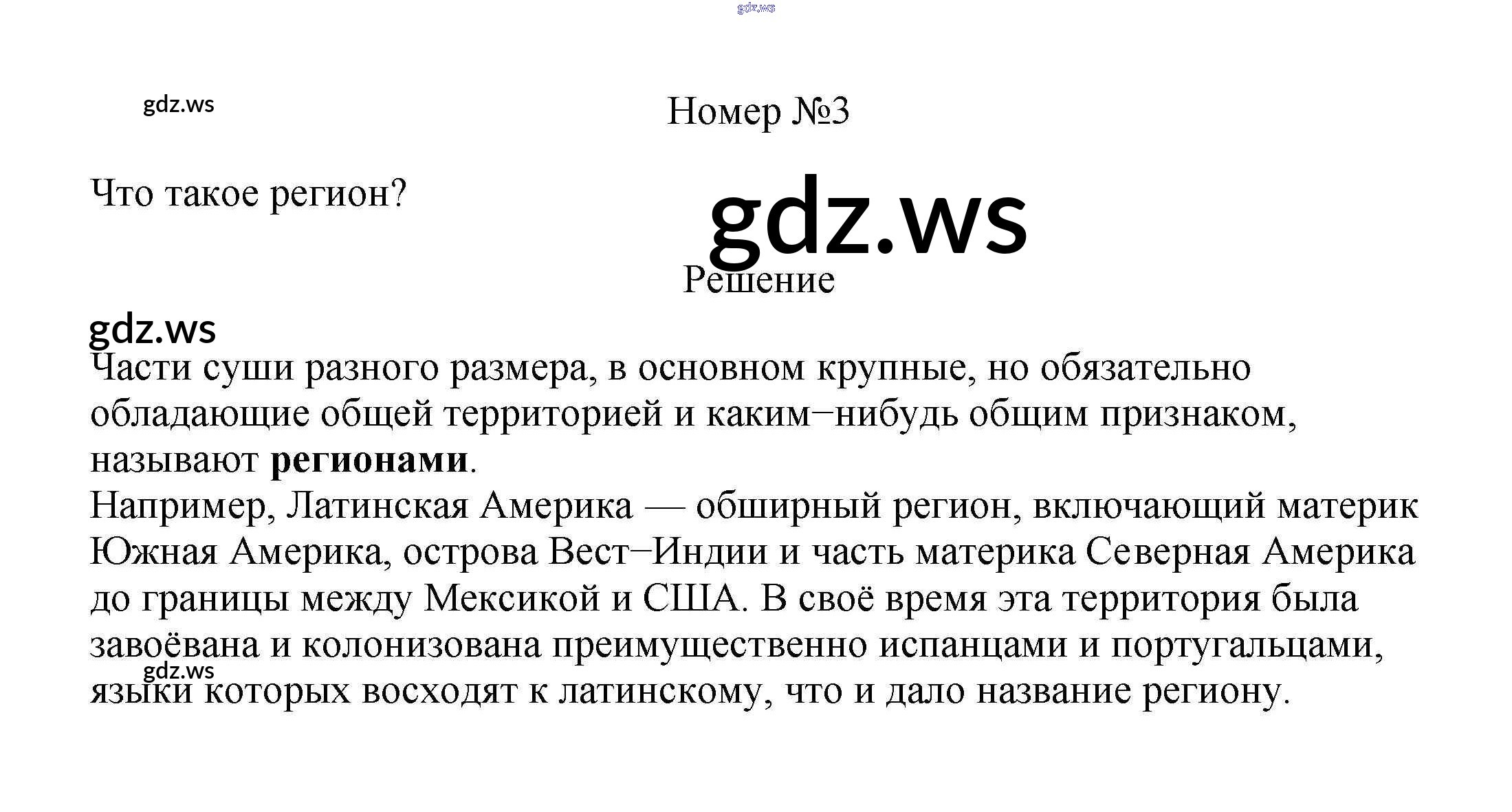 gdz.ws

gdz.ws

Номер №3

Что такое регион?

gdz.ws

Решение

gdz.ws

Части суши разного размера, в основном крупные, но обязательно обладающие общей территорией и каким−нибудь общим признаком, называют **регионами**.

Например, Латинская Америка — обширный регион, включающий материк Южная Америка, острова Вест−Индии и часть материка Северная Америка до границы между Мексикой и США. В своё время эта территория была завоёвана и колонизована преимущественно испанцами и португальцами, языки которых восходят к латинскому, что и дало название региону.

gdz.ws